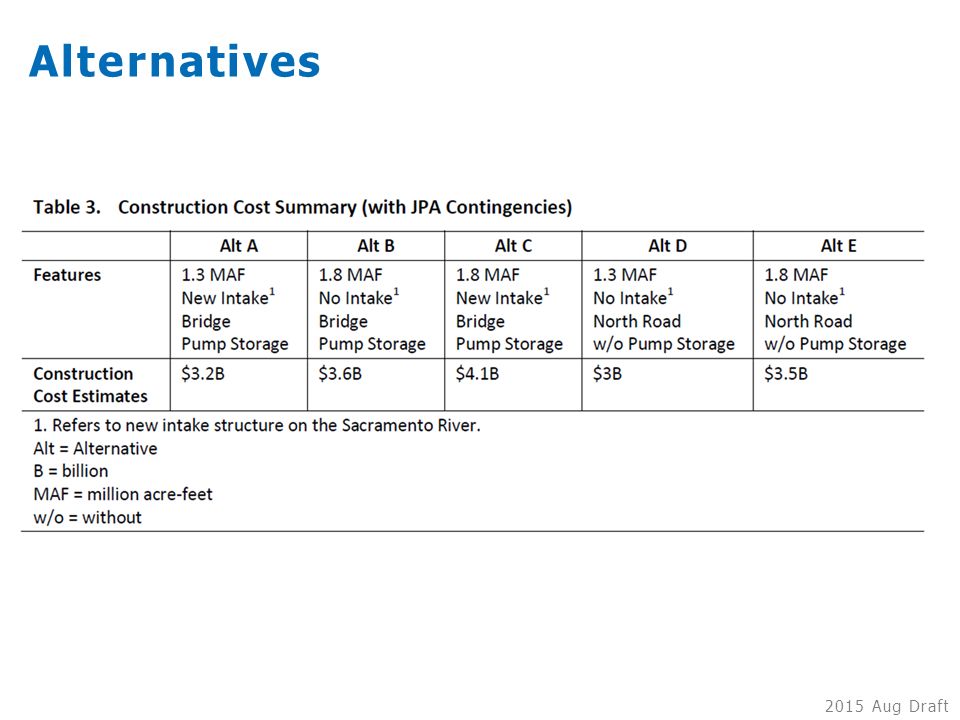 Alternatives

Table 3. Construction Cost Summary (with JPA Contingencies)

| | Alt A | Alt B | Alt C | Alt D | Alt E |
|---|---|---|---|---|---|
| Features | 1.3 MAF New Intake$^1$ Bridge Pump Storage | 1.8 MAF No Intake$^1$ Bridge Pump Storage | 1.8 MAF New Intake$^1$ Bridge Pump Storage | 1.3 MAF No Intake$^1$ North Road w/o Pump Storage | 1.8 MAF No Intake$^1$ North Road w/o Pump Storage |
| Construction Cost Estimates | \$3.2B | \$3.6B | \$4.1B | \$3B | \$3.5B |

1. Refers to new intake structure on the Sacramento River.
Alt = Alternative
B = billion
MAF = million acre-feet
w/o = without

2015 Aug Draft